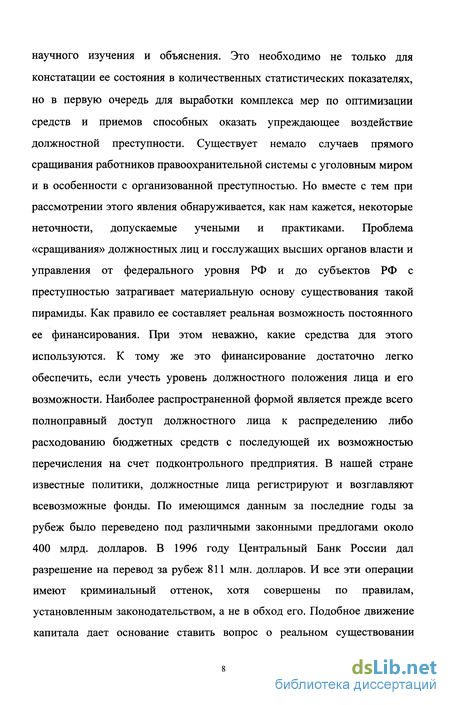 научного изучения и объяснения. Это необходимо не только для констатации ее состояния в количественных статистических показателях, но в первую очередь для выработки комплекса мер по оптимизации средств и приемов способных оказать упреждающее воздействие должностной преступности. Существует немало случаев прямого сращивания работников правоохранительной системы с уголовным миром и в особенности с организованной преступностью. Но вместе с тем при рассмотрении этого явления обнаруживается, как нам кажется, некоторые неточности, допускаемые учеными и практиками. Проблема «сращивания» должностных лиц и госслужащих высших органов власти и управления от федерального уровня РФ и до субъектов РФ с преступностью затрагивает материальную основу существования такой пирамиды. Как правило ее составляет реальная возможность постоянного ее финансирования. При этом неважно, какие средства для этого используются. К тому же это финансирование достаточно легко обеспечить, если учесть уровень должностного положения лица и его возможности. Наиболее распространенной формой является прежде всего полноправный доступ должностного лица к распределению либо расходованию бюджетных средств с последующей их возможностью перечисления на счет подконтрольного предприятия. В нашей стране известные политики, должностные лица регистрируют и возглавляют всевозможные фонды. По имеющимся данным за последние годы за рубеж было переведено под различными законными предлогами около 400 млрд. долларов. В 1996 году Центральный Банк России дал разрешение на перевод за рубеж 811 млн. долларов. И все эти операции имеют криминальный оттенок, хотя совершены по правилам, установленным законодательством, а не в обход его. Подобное движение капитала дает основание ставить вопрос о реальном существовании

8

dsLib.net
библиотека диссертаций